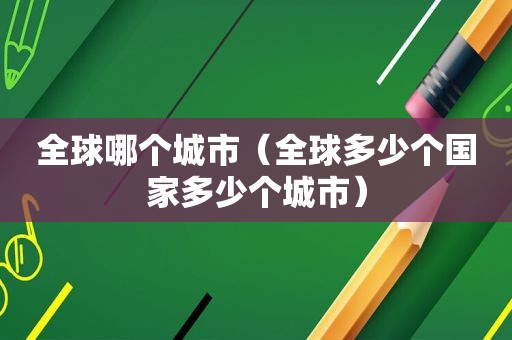 全球哪个城市（全球多少个国家多少个城市）